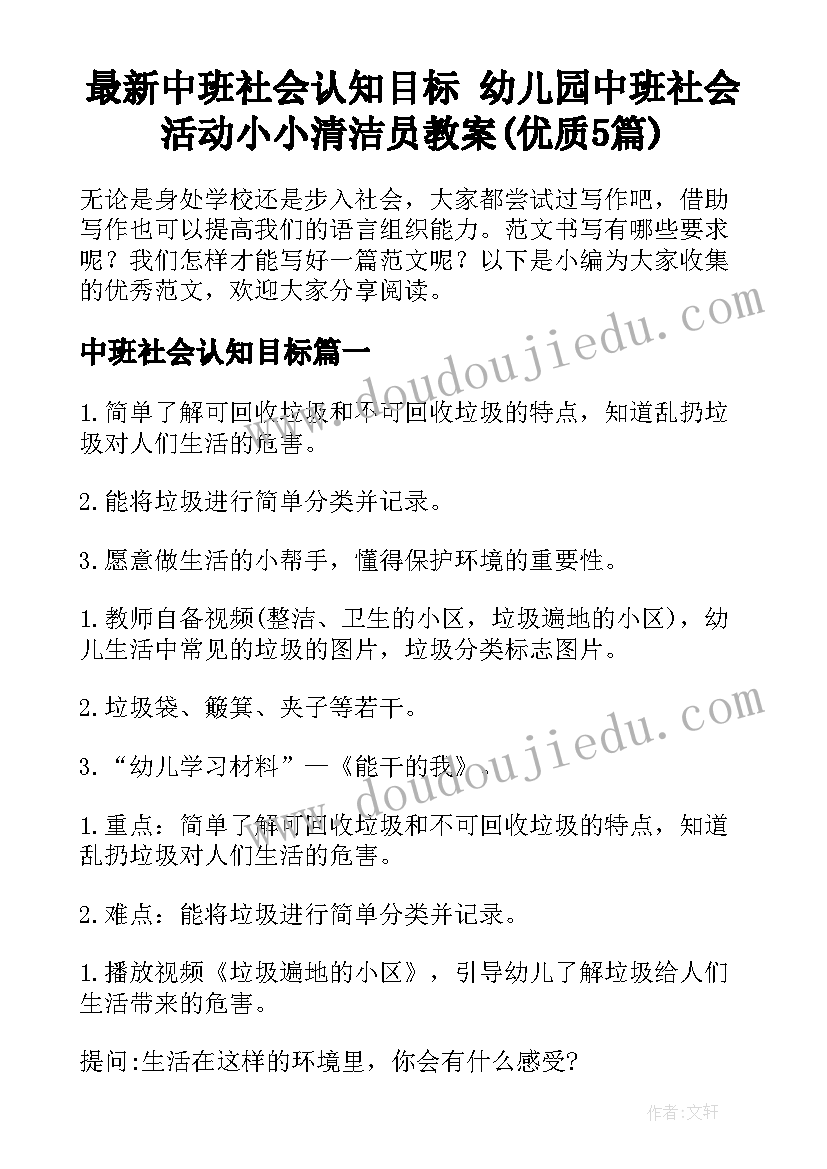 最新中班社会认知目标 幼儿园中班社会活动小小清洁员教案(优质5篇)

无论是身处学校还是步入社会，大家都尝试过写作吧，借助写作也可以提高我们的语言组织能力。范文书写有哪些要求呢？我们怎样才能写好一篇范文呢？以下是小编为大家收集的优秀范文，欢迎大家分享阅读。

中班社会认知目标篇一

1.简单了解可回收垃圾和不可回收垃圾的特点，知道乱扔垃圾对人们生活的危害。

2.能将垃圾进行简单分类并记录。

3.愿意做生活的小帮手，懂得保护环境的重要性。

1.教师自备视频(整洁、卫生的小区，垃圾遍地的小区)，幼儿生活中常见的垃圾的图片，垃圾分类标志图片。

2.垃圾袋、簸箕、夹子等若干。

3.“幼儿学习材料”—《能干的我》。

1.重点：简单了解可回收垃圾和不可回收垃圾的特点，知道乱扔垃圾对人们生活的危害。

2.难点：能将垃圾进行简单分类并记录。

1.播放视频《垃圾遍地的小区》，引导幼儿了解垃圾给人们生活带来的危害。

提问:生活在这样的环境里，你会有什么感受?

www.doudoujiedu.com

www.doudoujiedu.com

作者:文轩